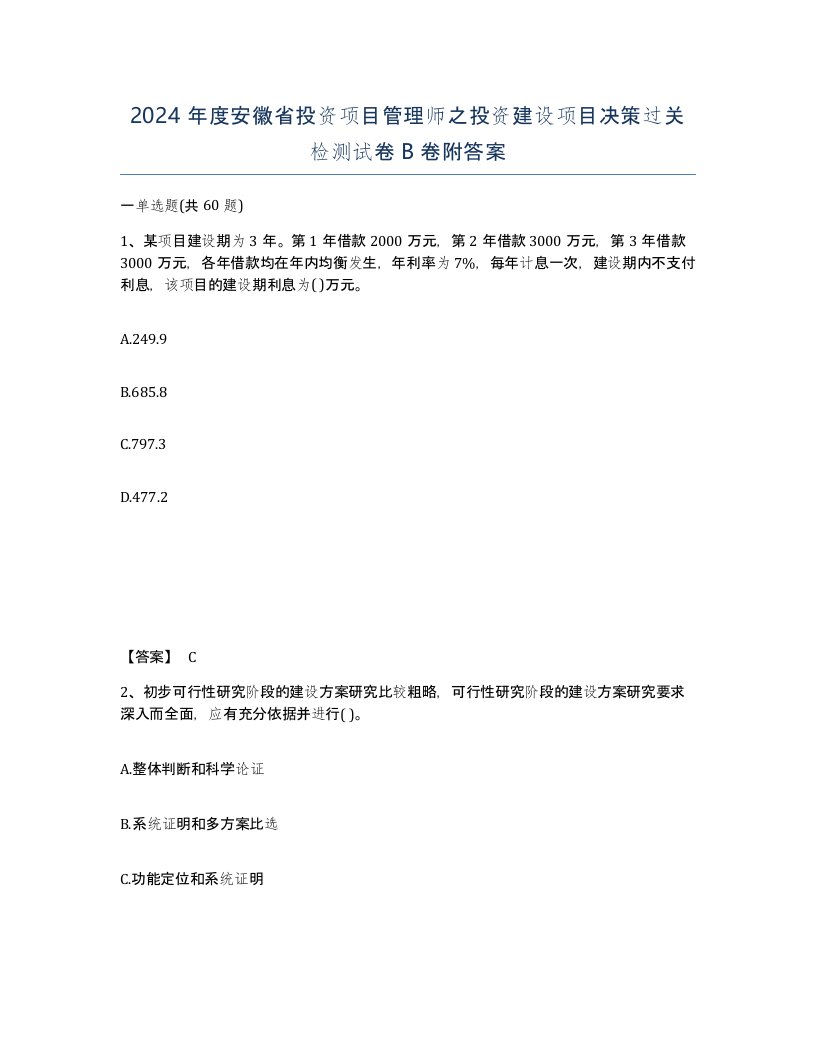 2024 年度安徽省投资项目管理师之投资建设项目决策过关检测试卷 B 卷附答案

一单选题(共 60 题)

1、某项目建设期为 3 年。第 1 年借款 2000 万元，第 2 年借款 3000 万元，第 3 年借款 3000 万元，各年借款均在年内均衡发生，年利率为 7%，每年计息一次，建设期内不支付利息，该项目的建设期利息为( )万元。

A.249.9

B.685.8

C.797.3

D.477.2

【答案】 C

2、初步可行性研究阶段的建设方案研究比较粗略，可行性研究阶段的建设方案研究要求深入而全面，应有充分依据并进行( )。

A.整体判断和科学论证

B.系统证明和多方案比选

C.功能定位和系统证明